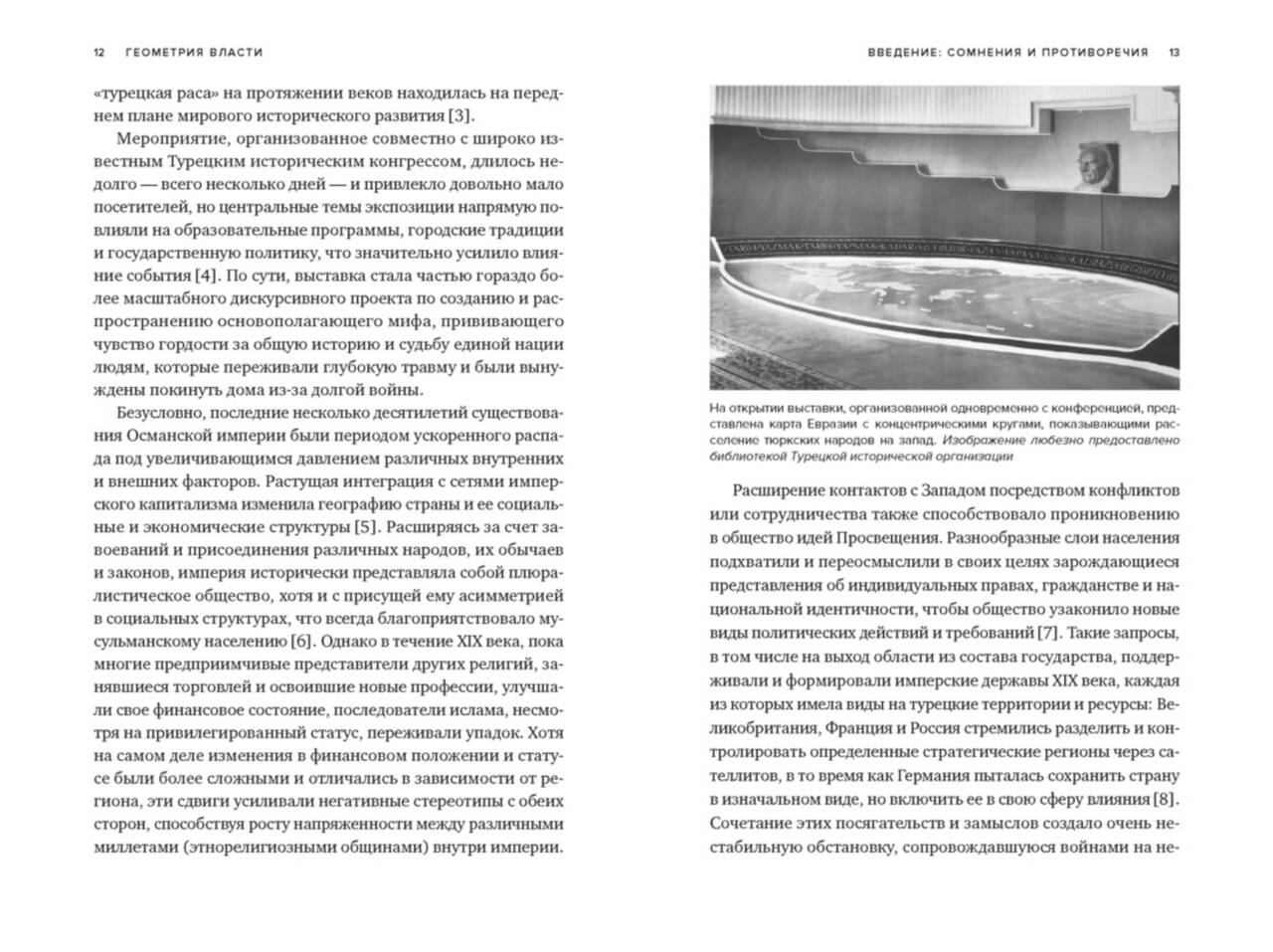 12 ГЕОМЕТРИЯ ВЛАСТИ

«турецкая раса» на протяжении веков находилась на переднем плане мирового исторического развития [3].

Мероприятие, организованное совместно с широко известным Турецким историческим конгрессом, длилось недолго — всего несколько дней — и привлекло довольно мало посетителей, но центральные темы экспозиции напрямую повлияли на образовательные программы, городские традиции и государственную политику, что значительно усилило влияние события [4]. По сути, выставка стала частью гораздо более масштабного дискурсивного проекта по созданию и распространению основополагающего мифа, прививающего чувство гордости за общую историю и судьбу единой нации людям, которые переживали глубокую травму и были вынуждены покинуть дома из-за долгой войны.

Безусловно, последние несколько десятилетий существования Османской империи были периодом ускоренного распада под увеличивающимся давлением различных внутренних и внешних факторов. Растущая интеграция с сетями имперского капитализма изменила географию страны и ее социальные и экономические структуры [5]. Расширяясь за счет завоеваний и присоединения различных народов, их обычаев и законов, империя исторически представляла собой плюралистическое общество, хотя и с присущей ему асимметрией в социальных структурах, что всегда благоприятствовало мусульманскому населению [6]. Однако в течение XIX века, пока многие предприимчивые представители других религий, занявшиеся торговлей и освоившие новые профессии, улучшали свое финансовое состояние, последователи ислама, несмотря на привилегированный статус, переживали упадок. Хотя на самом деле изменения в финансовом положении и статусе были более сложными и отличались в зависимости от региона, эти сдвиги усиливали негативные стереотипы с обеих сторон, способствуя росту напряженности между различными миллетами (этнорелигиозными общинами) внутри империи.

ВВЕДЕНИЕ: СОМНЕНИЯ И ПРОТИВОРЕЧИЯ 13

На открытии выставки, организованной одновременно с конференцией, представлена карта Евразии с концентрическими кругами, показывающими расселение тюркских народов на запад. Изображение любезно предоставлено библиотекой Турецкой исторической организации

Расширение контактов с Западом посредством конфликтов или сотрудничества также способствовало проникновению в общество идей Просвещения. Разнообразные слои населения подхватили и переосмыслили в своих целях зарождающиеся представления об индивидуальных правах, гражданстве и национальной идентичности, чтобы общество узаконило новые виды политических действий и требований [7]. Такие запросы, в том числе на выход области из состава государства, поддерживали и формировали имперские державы XIX века, каждая из которых имела виды на турецкие территории и ресурсы: Великобритания, Франция и Россия стремились разделить и контролировать определенные стратегические регионы через сателлитов, в то время как Германия пыталась сохранить страну в изначальном виде, но включить ее в свою сферу влияния [8]. Сочетание этих посягательств и замыслов создало очень нестабильную обстановку, сопровождавшуюся войнами на не-